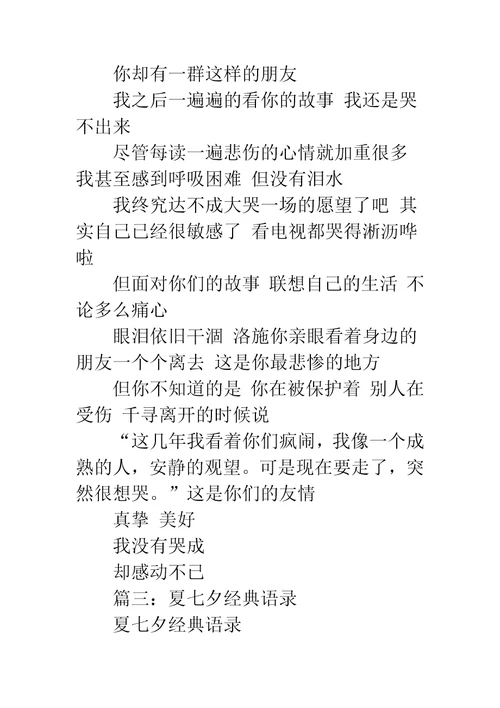 你却有一群这样的朋友

我之后一遍遍的看你的故事 我还是哭不出来

尽管每读一遍悲伤的心情就加重很多 我甚至感到呼吸困难 但没有泪水

我终究达不成大哭一场的愿望了吧 其实自己已经很敏感了 看电视都哭得淅沥哗啦

但面对你们的故事 联想自己的生活 不论多么痛心

眼泪依旧干涸 洛施你亲眼看着身边的朋友一个个离去 这是你最悲惨的地方

但你不知道的是 你在被保护着 别人在受伤 千寻离开的时候说

“这几年我看着你们疯闹，我像一个成熟的人，安静的观望。可是现在要走了，突然很想哭。”这是你们的友情

真挚 美好

我没有哭成

却感动不已

篇三：夏七夕经典语录

夏七夕经典语录